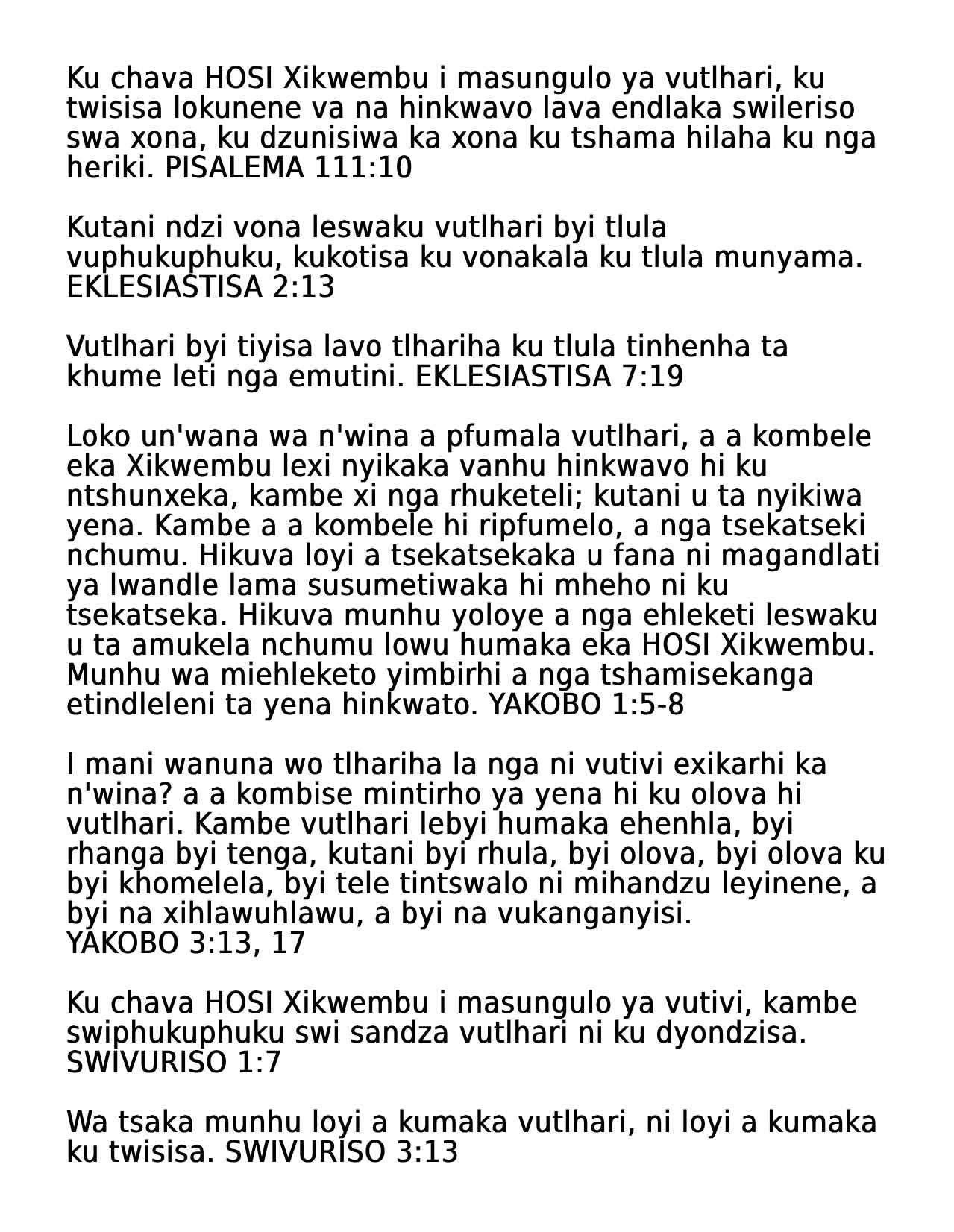 Ku chava HOSI Xikwembu i masungulo ya vutlhari, ku twisisa lokunene va na hinkwavo lava endlaka swileriso swa xona, ku dzunisiwa ka xona ku tshama hilaha ku nga heriki. PISALEMA 111:10

Kutani ndzi vona leswaku vutlhari byi tlula vuphukuphuku, kukotisa ku vonakala ku tlula munyama. EKLESIASTISA 2:13

Vutlhari byi tiyisa lavo tlhariha ku tlula tinhenha ta khume leti nga emutini. EKLESIASTISA 7:19

Loko un'wana wa n'wina a pfumala vutlhari, a a kombele eka Xikwembu lexi nyikaka vanhu hinkwavo hi ku ntshunxeka, kambe xi nga rhuketeli; kutani u ta nyikiwa yena. Kambe a a kombele hi ripfumelo, a nga tsekatseki nchumu. Hikuva loyi a tsekatsekaka u fana ni magandlati ya lwandle lama susumetiwaka hi mheho ni ku tsekatseka. Hikuva munhu yoloye a nga ehleketi leswaku u ta amukela nchumu lowu humaka eka HOSI Xikwembu. Munhu wa miehleketo yimbirhi a nga tshamisekanga etindleleni ta yena hinkwato. YAKOBO 1:5-8

I mani wanuna wo tlhariha la nga ni vutivi exikarhi ka n'wina? a a kombise mintirho ya yena hi ku olova hi vutlhari. Kambe vutlhari lebyi humaka ehenhla, byi rhanga byi tenga, kutani byi rhula, byi olova, byi olova ku byi khomelela, byi tele tintswalo ni mihandzu leyinene, a byi na xihlawuhlawu, a byi na vukanganyisi.
YAKOBO 3:13, 17

Ku chava HOSI Xikwembu i masungulo ya vutivi, kambe swiphukuphuku swi sandza vutlhari ni ku dyondzisa.
SWIVURISO 1:7

Wa tsaka munhu loyi a kumaka vutlhari, ni loyi a kumaka ku twisisa. SWIVURISO 3:13